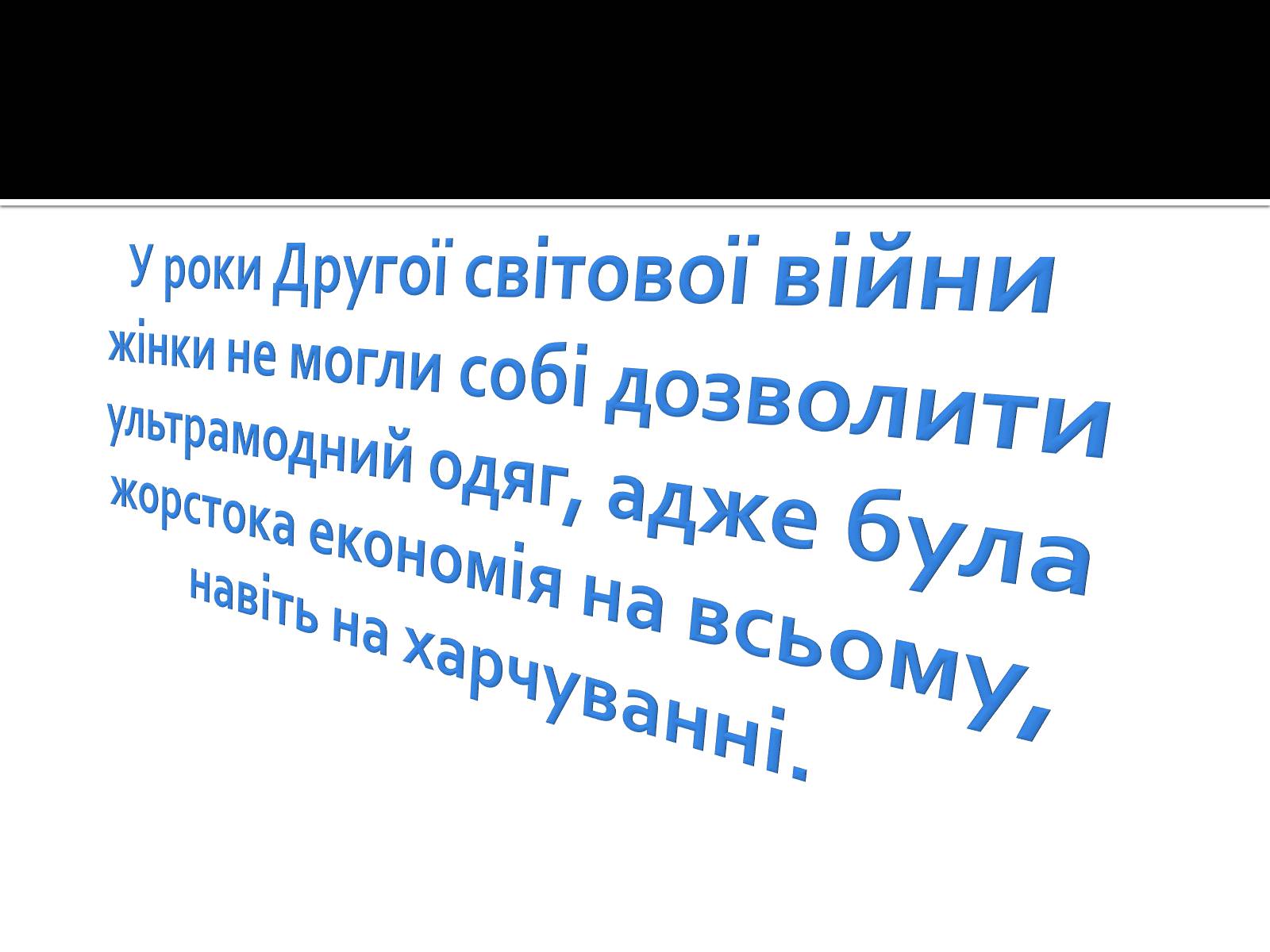 У роки Другої світової війни жінки не могли собі дозволити ультрамодний одяг, адже була жорстока економія на всьому, навіть на харчуванні.